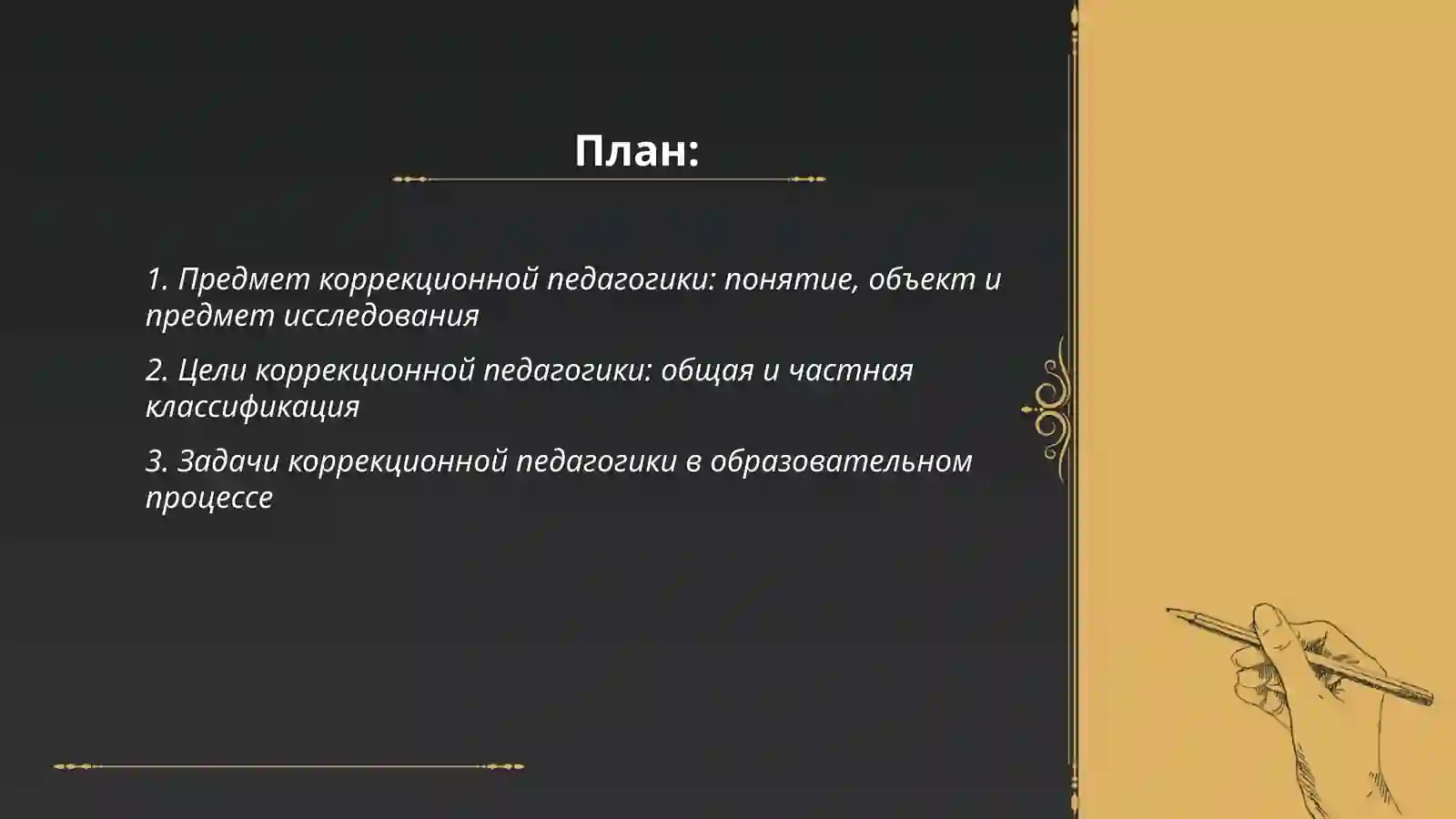 План:

1. Предмет коррекционной педагогики: понятие, объект и предмет исследования

2. Цели коррекционной педагогики: общая и частная классификация

3. Задачи коррекционной педагогики в образовательном процессе